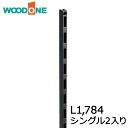 WOODONE

L1,784
シングル2入り